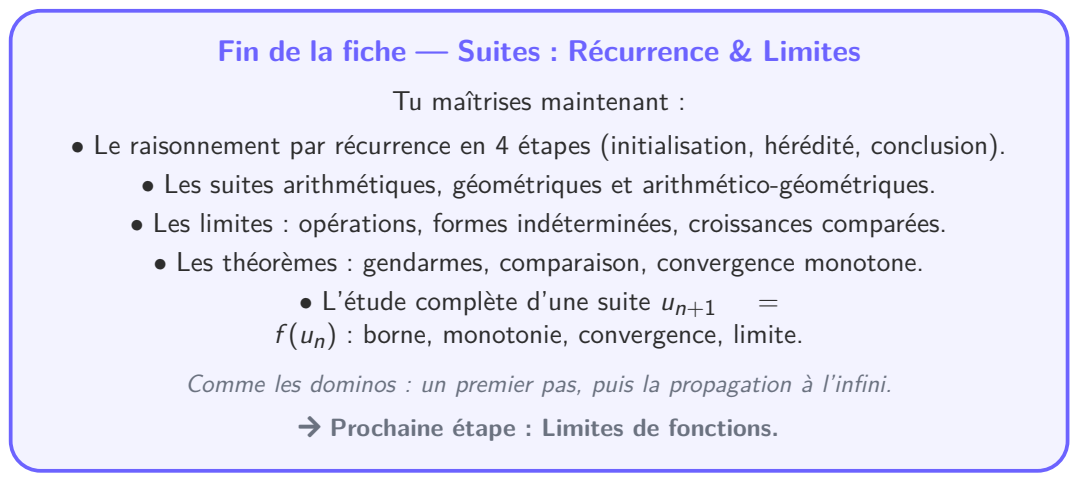 Fin de la fiche — Suites : Récurrence & Limites

Tu maîtrises maintenant :

• Le raisonnement par récurrence en 4 étapes (initialisation, hérédité, conclusion).

• Les suites arithmétiques, géométriques et arithmético-géométriques.

• Les limites : opérations, formes indéterminées, croissances comparées.

• Les théorèmes : gendarmes, comparaison, convergence monotone.

• L'étude complète d'une suite $u_{n+1} = f(u_n)$ : borne, monotonie, convergence, limite.

Comme les dominos : un premier pas, puis la propagation à l'infini.

→ Prochaine étape : Limites de fonctions.